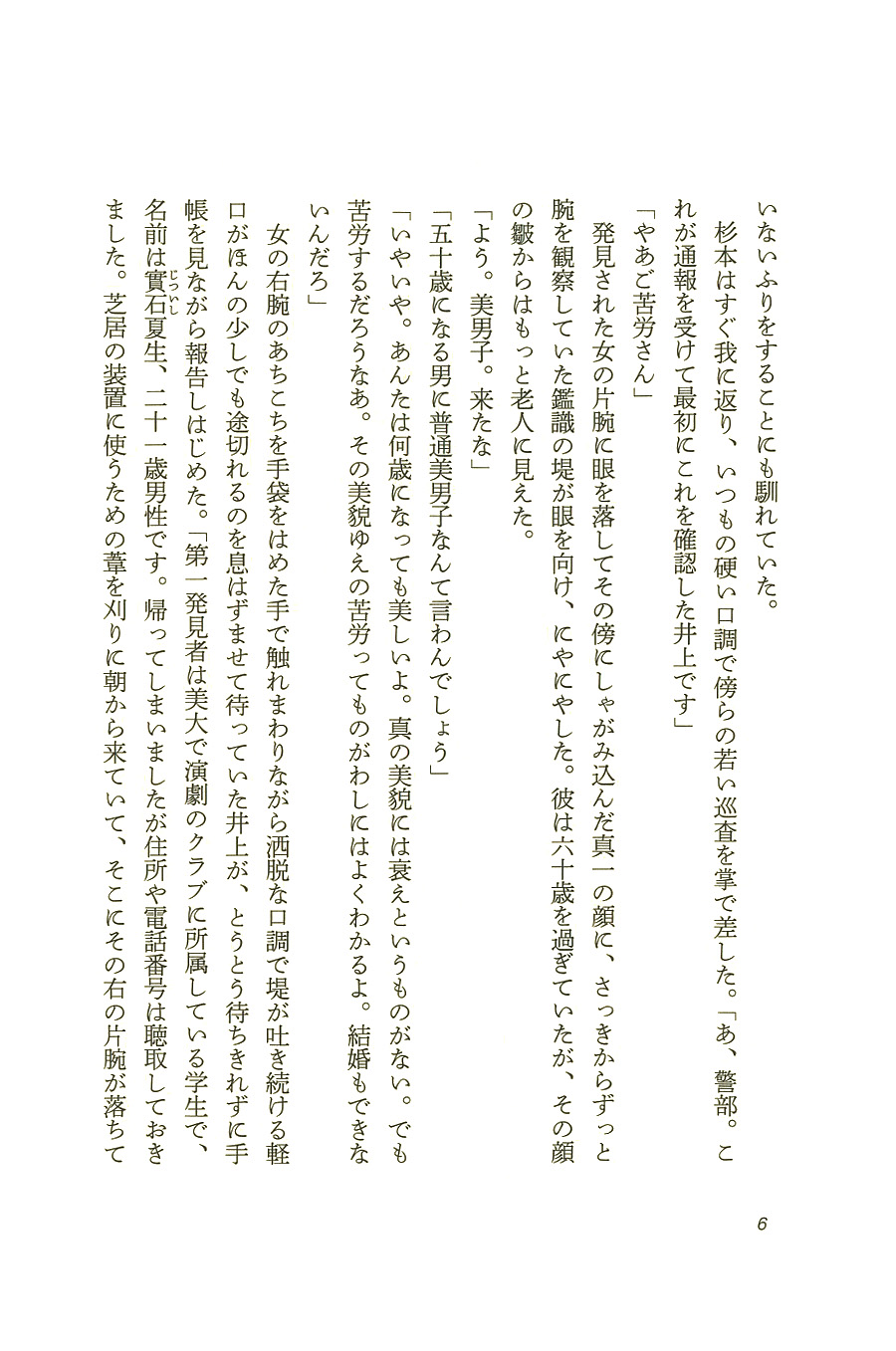 いないふりをすることにも馴れていた。

杉本はすぐ我に返り、いつもの硬い口調で傍らの若い巡査を掌で差した。「あ、警部。これが通報を受けて最初にこれを確認した井上です」

「やあご苦労さん」

発見された女の片腕に眼を落してその傍にしゃがみ込んだ真一の顔に、さっきからずっと腕を観察していた鑑識の堤が眼を向け、にやにやした。彼は六十歳を過ぎていたが、その顔の皺からはもっと老人に見えた。

「よう。美男子。来たな」

「五十歳になる男に普通美男子なんて言わんでしょう」

「いやいや。あんたは何歳になっても美しいよ。真の美貌には衰えというものがない。でも苦労するだろうなあ。その美貌ゆえの苦労ってものがわしにはよくわかるよ。結婚もできないんだろ」

女の右腕のあちこちを手袋をはめた手で触れまわりながら洒脱な口調で堤が吐き続ける軽口がほんの少しでも途切れるのを息はずませて待っていた井上が、とうとう待ちきれずに手帳を見ながら報告しはじめた。「第一発見者は美大で演劇のクラブに所属している学生で、名前は實石夏生、二十一歳男性です。帰ってしまいましたが住所や電話番号は聴取しておきました。芝居の装置に使うための葦を刈りに朝から来ていて、そこにその右の片腕が落ちて

6